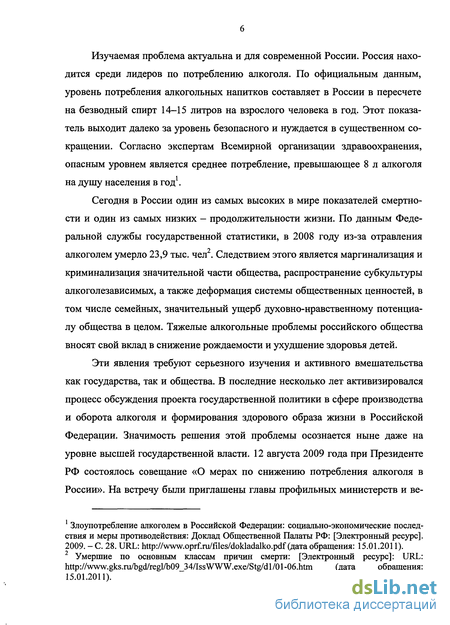 6

Изучаемая проблема актуальна и для современной России. Россия находится среди лидеров по потреблению алкоголя. По официальным данным, уровень потребления алкогольных напитков составляет в России в пересчете на безводный спирт 14–15 литров на взрослого человека в год. Этот показатель выходит далеко за уровень безопасного и нуждается в существенном сокращении. Согласно экспертам Всемирной организации здравоохранения, опасным уровнем является среднее потребление, превышающее 8 л алкоголя на душу населения в год$^1$.

Сегодня в России один из самых высоких в мире показателей смертности и один из самых низких – продолжительности жизни. По данным Федеральной службы государственной статистики, в 2008 году из-за отравления алкоголем умерло 23,9 тыс. чел$^2$. Следствием этого является маргинализация и криминализация значительной части общества, распространение субкультуры алкоголезависимых, а также деформация системы общественных ценностей, в том числе семейных, значительный ущерб духовно-нравственному потенциалу общества в целом. Тяжелые алкогольные проблемы российского общества вносят свой вклад в снижение рождаемости и ухудшение здоровья детей.

Эти явления требуют серьезного изучения и активного вмешательства как государства, так и общества. В последние несколько лет активизировался процесс обсуждения проекта государственной политики в сфере производства и оборота алкоголя и формирования здорового образа жизни в Российской Федерации. Значимость решения этой проблемы осознается ныне даже на уровне высшей государственной власти. 12 августа 2009 года при Президенте РФ состоялось совещание «О мерах по снижению потребления алкоголя в России». На встречу были приглашены главы профильных министерств и ве-

$^1$ Злоупотребление алкоголем в Российской Федерации: социально-экономические последствия и меры противодействия: Доклад Общественной Палаты РФ: [Электронный ресурс]. 2009. – С. 28. URL: http://www.oprf.ru/files/dokladalko.pdf (дата обращения: 15.01.2011).
$^2$ Умершие по основным классам причин смерти: [Электронный ресурс]: URL: http://www.gks.ru/bgd/regl/b09_34/IssWWW.exe/Stg/d1/01-06.htm (дата обращения: 15.01.2011).

dsLib.net
библиотека диссертаций